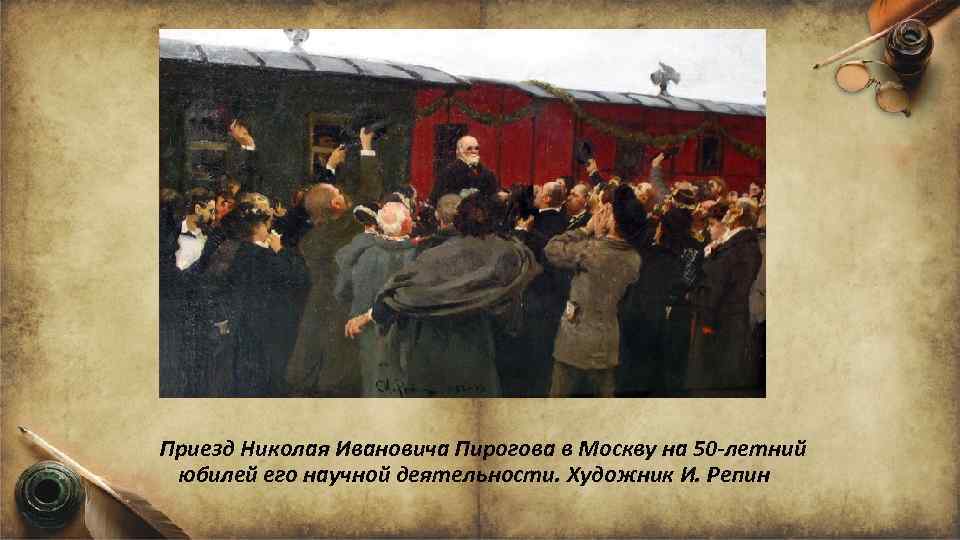 Приезд Николая Ивановича Пирогова в Москву на 50-летний юбилей его научной деятельности. Художник И. Репин